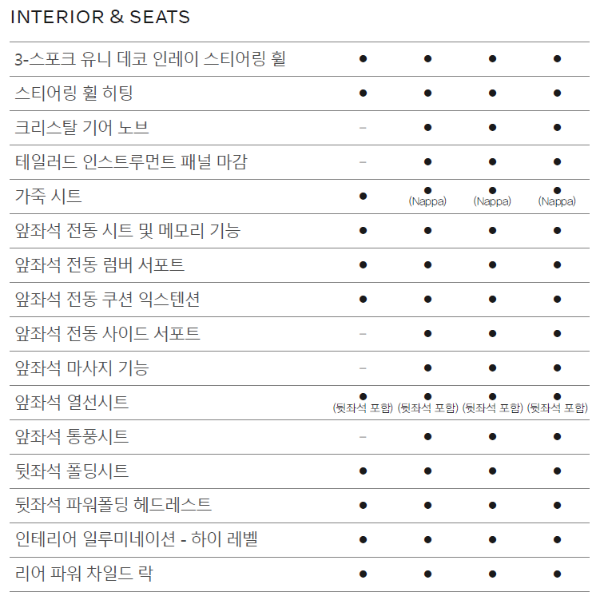 INTERIOR & SEATS

| | | | | |
|---|---|---|---|---|
| 3-스포크 유니 데코 인레이 스티어링 휠 | ● | ● | ● | ● |
| 스티어링 휠 히팅 | ● | ● | ● | ● |
| 크리스탈 기어 노브 | – | ● | ● | ● |
| 테일러드 인스트루먼트 패널 마감 | – | ● | ● | ● |
| 가죽 시트 | ● | ● (Nappa) | ● (Nappa) | ● (Nappa) |
| 앞좌석 전동 시트 및 메모리 기능 | ● | ● | ● | ● |
| 앞좌석 전동 럼버 서포트 | ● | ● | ● | ● |
| 앞좌석 전동 쿠션 익스텐션 | ● | ● | ● | ● |
| 앞좌석 전동 사이드 서포트 | – | ● | ● | ● |
| 앞좌석 마사지 기능 | – | ● | ● | ● |
| 앞좌석 열선시트 | ● (뒷좌석 포함) | ● (뒷좌석 포함) | ● (뒷좌석 포함) | ● (뒷좌석 포함) |
| 앞좌석 통풍시트 | – | ● | ● | ● |
| 뒷좌석 폴딩시트 | ● | ● | ● | ● |
| 뒷좌석 파워폴딩 헤드레스트 | ● | ● | ● | ● |
| 인테리어 일루미네이션 - 하이 레벨 | ● | ● | ● | ● |
| 리어 파워 차일드 락 | ● | ● | ● | ● |